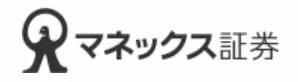 マネックス証券